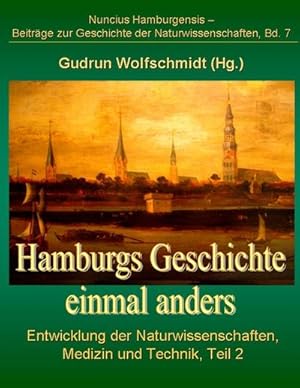 Nuncius Hamburgensis –
Beiträge zur Geschichte der Naturwissenschaften, Bd. 7

Gudrun Wolfschmidt (Hg.)

Hamburgs Geschichte einmal anders

Entwicklung der Naturwissenschaften, Medizin und Technik, Teil 2